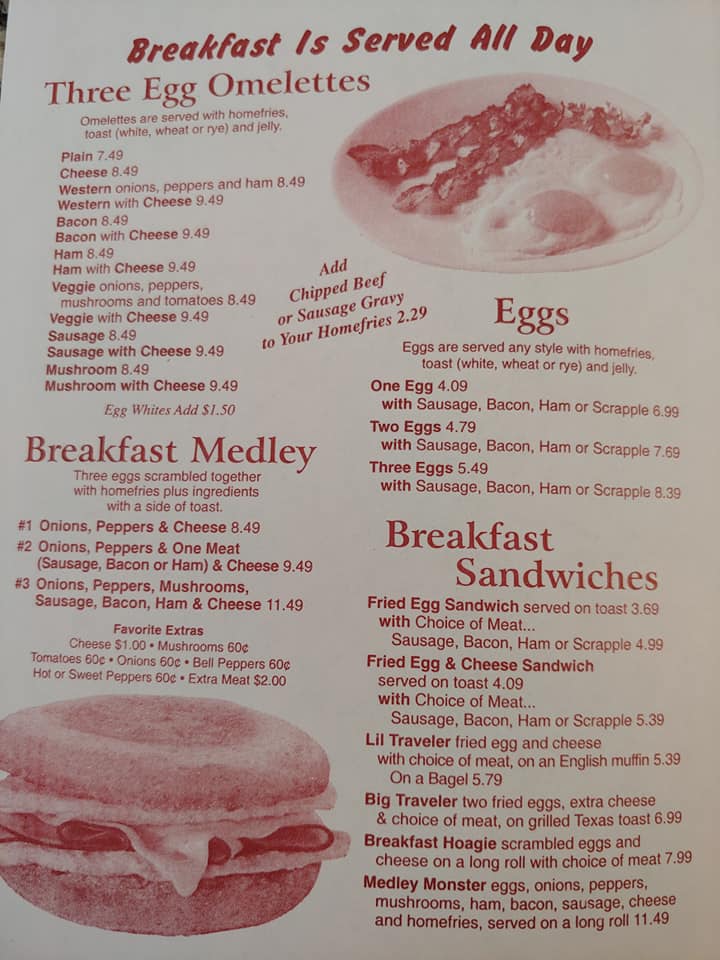 Breakfast Is Served All Day

Three Egg Omelettes

Omelettes are served with homefries, toast (white, wheat or rye) and jelly.

Plain 7.49
Cheese 8.49
Western onions, peppers and ham 8.49
Western with Cheese 9.49
Bacon 8.49
Bacon with Cheese 9.49
Ham 8.49
Ham with Cheese 9.49
Veggie onions, peppers, mushrooms and tomatoes 8.49
Veggie with Cheese 9.49
Sausage 8.49
Sausage with Cheese 9.49
Mushroom 8.49
Mushroom with Cheese 9.49

Egg Whites Add $1.50

Add Chipped Beef or Sausage Gravy to Your Homefries 2.29

Breakfast Medley

Three eggs scrambled together with homefries plus ingredients with a side of toast.

#1 Onions, Peppers & Cheese 8.49
#2 Onions, Peppers & One Meat (Sausage, Bacon or Ham) & Cheese 9.49
#3 Onions, Peppers, Mushrooms, Sausage, Bacon, Ham & Cheese 11.49

Favorite Extras
Cheese $1.00 • Mushrooms 60¢
Tomatoes 60¢ • Onions 60¢ • Bell Peppers 60¢
Hot or Sweet Peppers 60¢ • Extra Meat $2.00

Eggs

Eggs are served any style with homefries, toast (white, wheat or rye) and jelly.

One Egg 4.09
with Sausage, Bacon, Ham or Scrapple 6.99
Two Eggs 4.79
with Sausage, Bacon, Ham or Scrapple 7.69
Three Eggs 5.49
with Sausage, Bacon, Ham or Scrapple 8.39

Breakfast Sandwiches

Fried Egg Sandwich served on toast 3.69
with Choice of Meat...
Sausage, Bacon, Ham or Scrapple 4.99
Fried Egg & Cheese Sandwich served on toast 4.09
with Choice of Meat...
Sausage, Bacon, Ham or Scrapple 5.39
Lil Traveler fried egg and cheese with choice of meat, on an English muffin 5.39
On a Bagel 5.79
Big Traveler two fried eggs, extra cheese & choice of meat, on grilled Texas toast 6.99
Breakfast Hoagie scrambled eggs and cheese on a long roll with choice of meat 7.99
Medley Monster eggs, onions, peppers, mushrooms, ham, bacon, sausage, cheese and homefries, served on a long roll 11.49